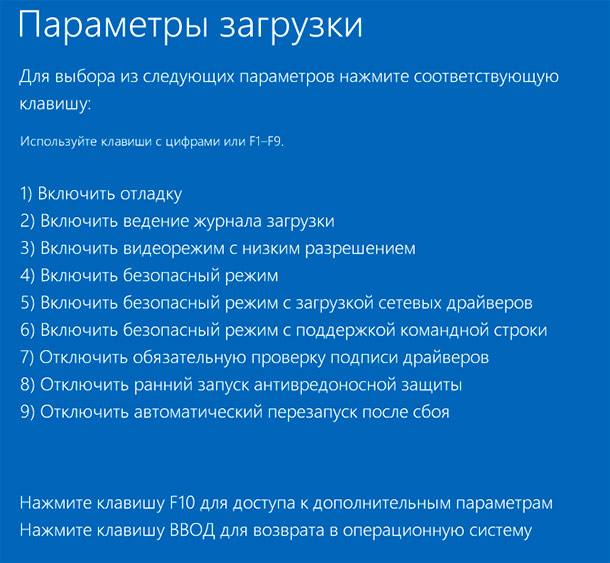 Параметры загрузки

Для выбора из следующих параметров нажмите соответствующую клавишу:

Используйте клавиши с цифрами или F1–F9.

1) Включить отладку
2) Включить ведение журнала загрузки
3) Включить видеорежим с низким разрешением
4) Включить безопасный режим
5) Включить безопасный режим с загрузкой сетевых драйверов
6) Включить безопасный режим с поддержкой командной строки
7) Отключить обязательную проверку подписи драйверов
8) Отключить ранний запуск антивредоносной защиты
9) Отключить автоматический перезапуск после сбоя

Нажмите клавишу F10 для доступа к дополнительным параметрам
Нажмите клавишу ВВОД для возврата в операционную систему